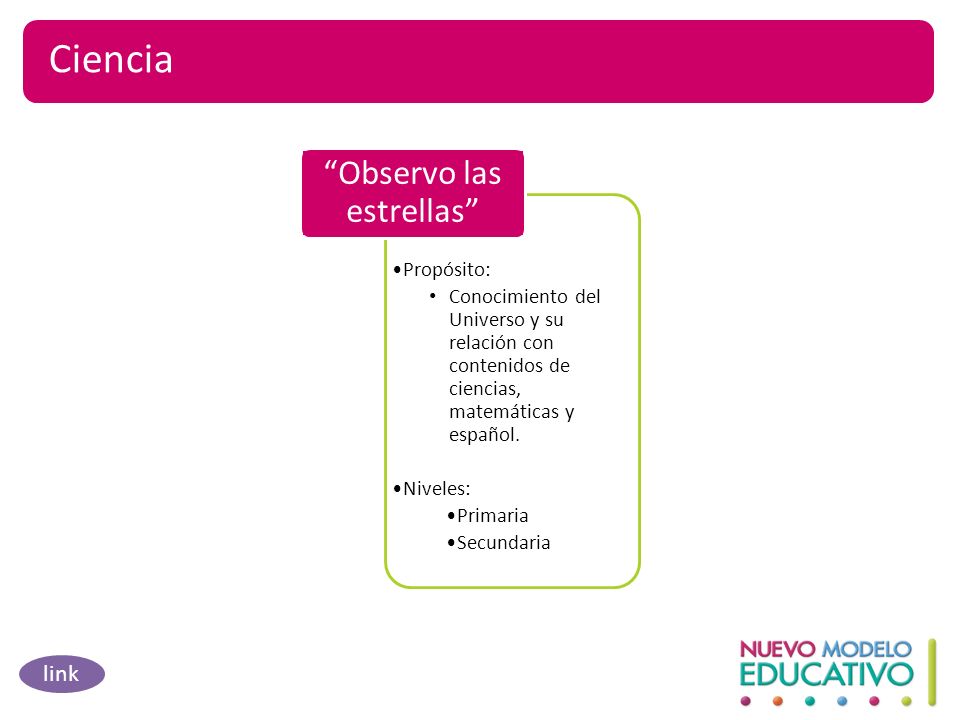 Ciencia

“Observo las estrellas”

•Propósito:
• Conocimiento del Universo y su relación con contenidos de ciencias, matemáticas y español.

•Niveles:
•Primaria
•Secundaria

link

NUEVO MODELO EDUCATIVO